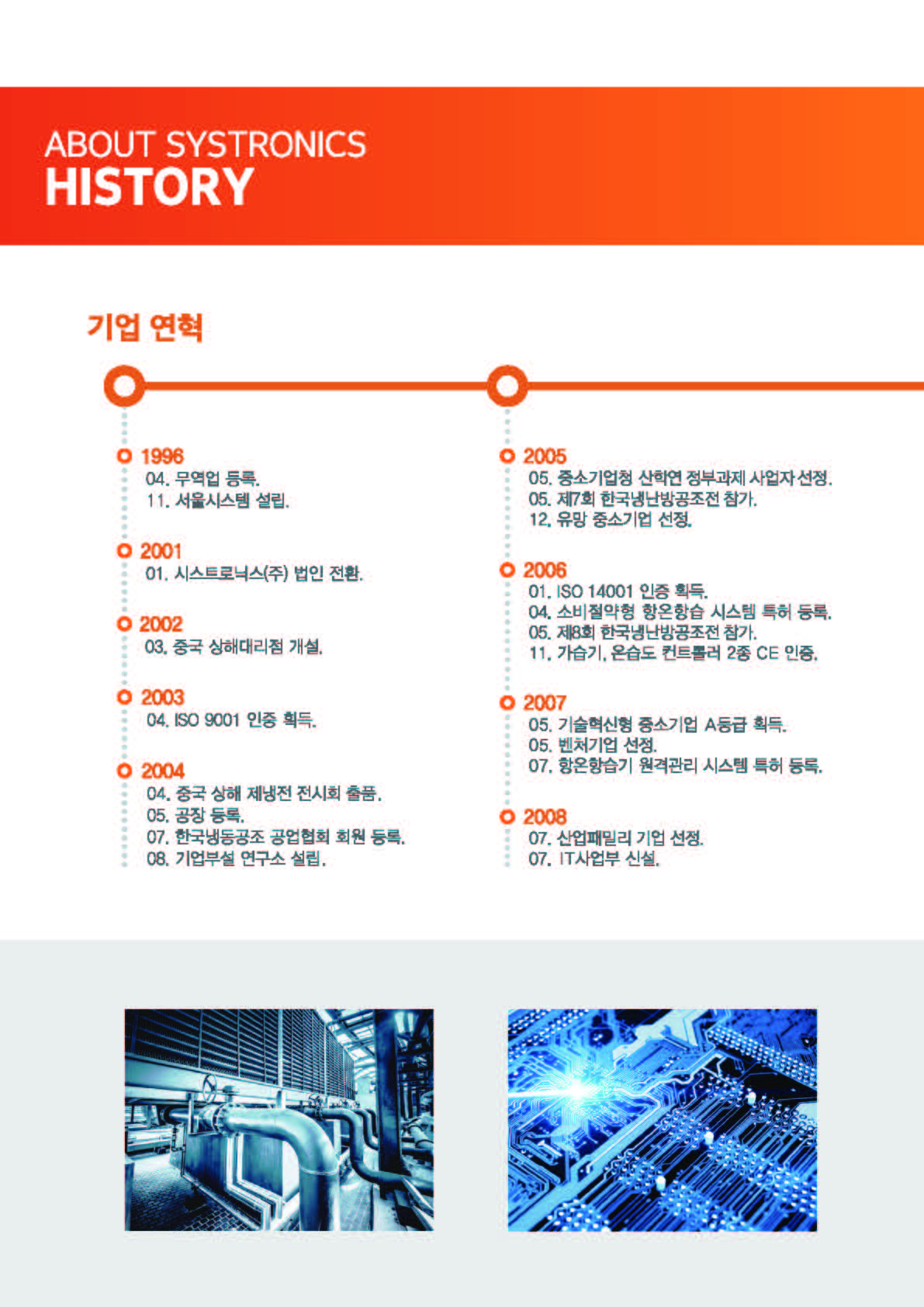 ABOUT SYSTRONICS
HISTORY

기업 연혁

1996
04. 무역업 등록.
11. 서울시스템 설립.

2001
01. 시스트로닉스(주) 법인 전환.

2002
03. 중국 상해대리점 개설.

2003
04. ISO 9001 인증 획득.

2004
04. 중국 상해 제냉전 전시회 출품.
05. 공장 등록.
07. 한국냉동공조 공업협회 회원 등록.
08. 기업부설 연구소 설립.

2005
05. 중소기업청 산학연 정부과제 사업자 선정.
05. 제7회 한국냉난방공조전 참가.
12. 유망 중소기업 선정.

2006
01. ISO 14001 인증 획득.
04. 소비절약형 항온항습 시스템 특허 등록.
05. 제8회 한국냉난방공조전 참가.
11. 가습기, 온습도 컨트롤러 2종 CE 인증.

2007
05. 기술혁신형 중소기업 A등급 획득.
05. 벤처기업 선정.
07. 항온항습기 원격관리 시스템 특허 등록.

2008
07. 산업패밀리 기업 선정.
07. IT사업부 신설.